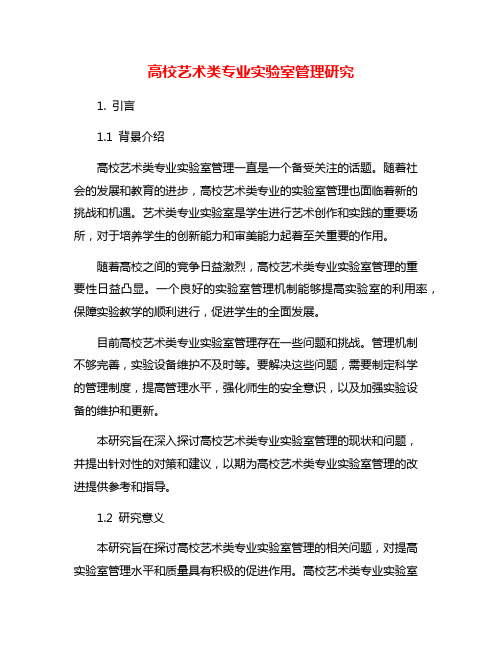 高校艺术类专业实验室管理研究

1. 引言

1.1 背景介绍

高校艺术类专业实验室管理一直是一个备受关注的话题。随着社会的发展和教育的进步，高校艺术类专业的实验室管理也面临着新的挑战和机遇。艺术类专业实验室是学生进行艺术创作和实践的重要场所，对于培养学生的创新能力和审美能力起着至关重要的作用。

随着高校之间的竞争日益激烈，高校艺术类专业实验室管理的重要性日益凸显。一个良好的实验室管理机制能够提高实验室的利用率，保障实验教学的顺利进行，促进学生的全面发展。

目前高校艺术类专业实验室管理存在一些问题和挑战。管理机制不够完善，实验设备维护不及时等。要解决这些问题，需要制定科学的管理制度，提高管理水平，强化师生的安全意识，以及加强实验设备的维护和更新。

本研究旨在深入探讨高校艺术类专业实验室管理的现状和问题，并提出针对性的对策和建议，以期为高校艺术类专业实验室管理的改进提供参考和指导。

1.2 研究意义

本研究旨在探讨高校艺术类专业实验室管理的相关问题，对提高实验室管理水平和质量具有积极的促进作用。高校艺术类专业实验室